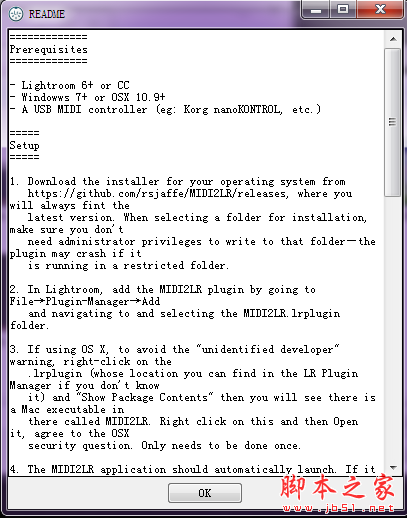 README

=============
Prerequisites
=============

- Lightroom 6+ or CC
- Windowws 7+ or OSX 10.9+
- A USB MIDI controller (eg: Korg nanoKONTROL, etc.)

=====
Setup
=====

1. Download the installer for your operating system from https://github.com/rsjaffe/MIDI2LR/releases, where you will always fint the latest version. When selecting a folder for installation, make sure you don't need administrator privileges to write to that folder—the plugin may crash if it is running in a restricted folder.

2. In Lightroom, add the MIDI2LR plugin by going to File→Plugin-Manager→Add and navigating to and selecting the MIDI2LR.lrplugin folder.

3. If using OS X, to avoid the "unidentified developer" warning, right-click on the .lrplugin (whose location you can find in the LR Plugin Manager if you don't know it) and "Show Package Contents" then you will see there is a Mac executable in there called MIDI2LR. Right click on this and then Open it, agree to the OSX security question. Only needs to be done once.

4. The MIDI2LR application should automatically launch. If it

OK

脚本之家
www.jb51.net